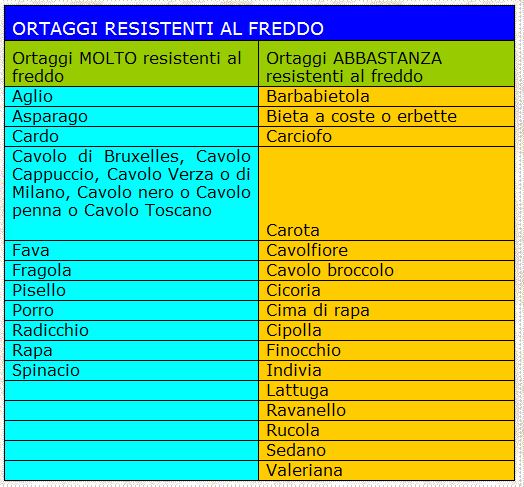 ORTAGGI RESISTENTI AL FREDDO

| Ortaggi MOLTO resistenti al freddo | Ortaggi ABBASTANZA resistenti al freddo |
|---|---|
| Aglio | Barbabietola |
| Asparago | Bieta a coste o erbette |
| Cardo | Carciofo |
| Cavolo di Bruxelles, Cavolo Cappuccio, Cavolo Verza o di Milano, Cavolo nero o Cavolo penna o Cavolo Toscano | Carota |
| Fava | Cavolfiore |
| Fragola | Cavolo broccolo |
| Pisello | Cicoria |
| Porro | Cima di rapa |
| Radicchio | Cipolla |
| Rapa | Finocchio |
| Spinacio | Indivia |
| | Lattuga |
| | Ravanello |
| | Rucola |
| | Sedano |
| | Valeriana |